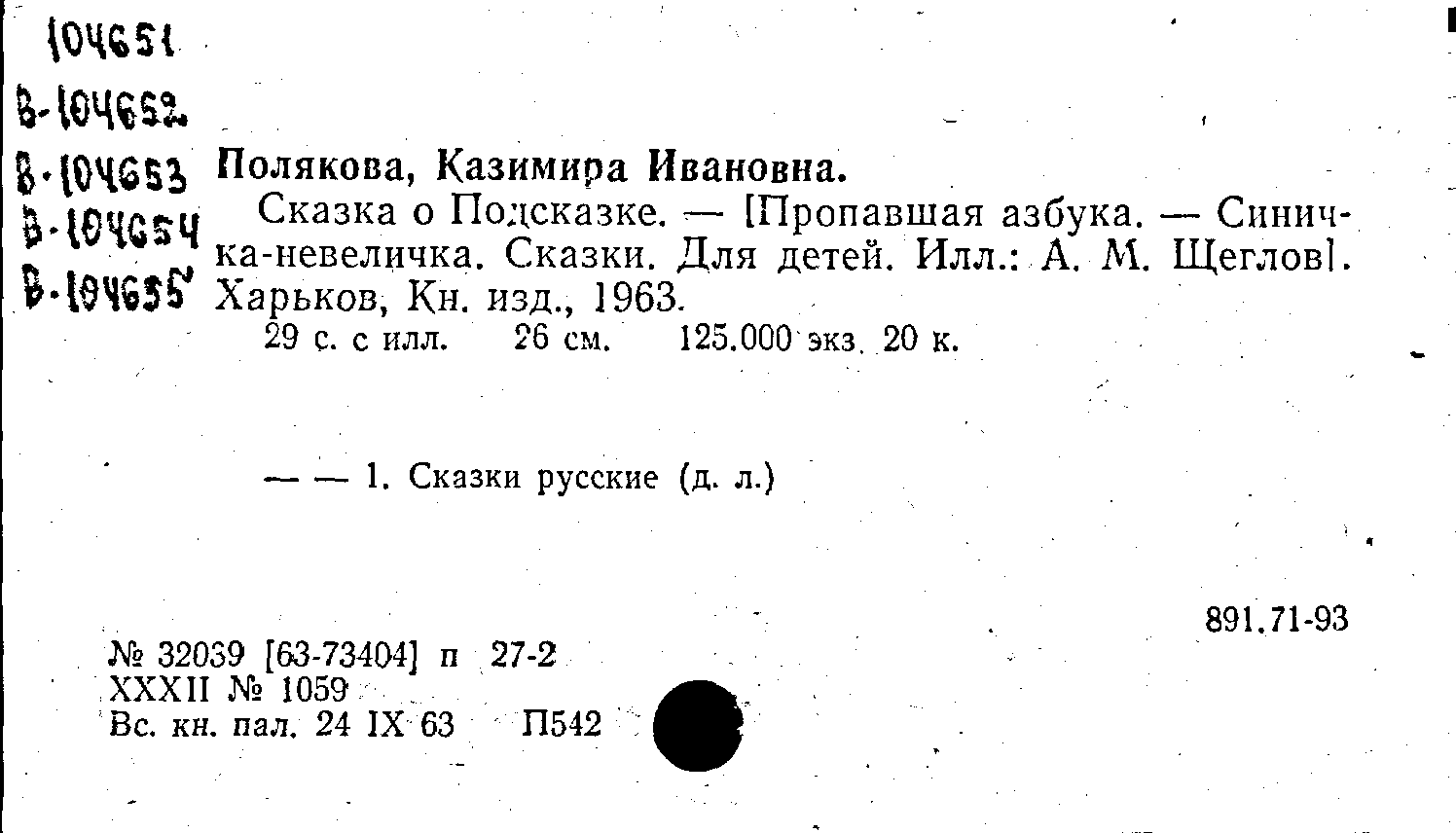 104651
В-104652
В-104653
В-104654
В-104655

Полякова, Казимира Ивановна.

Сказка о Подсказке. — [Пропавшая азбука. — Синичка-невеличка. Сказки. Для детей. Илл.: А. М. Щеглов]. Харьков, Кн. изд., 1963.

29 с. с илл. 26 см. 125.000 экз. 20 к.

— — 1. Сказки русские (д. л.)

891.71-93

№ 32039 [63-73404] п 27-2
XXXII № 1059
Вс. кн. пал. 24 IX 63 П542